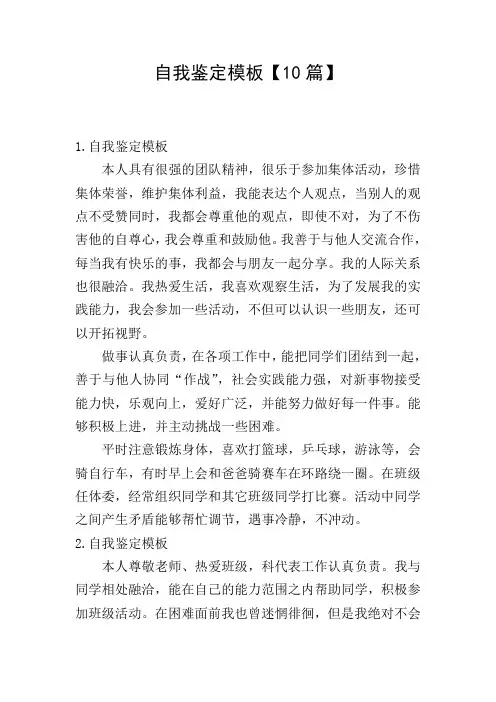 自我鉴定模板【10篇】

1.自我鉴定模板

本人具有很强的团队精神，很乐于参加集体活动，珍惜集体荣誉，维护集体利益，我能表达个人观点，当别人的观点不受赞同时，我都会尊重他的观点，即使不对，为了不伤害他的自尊心，我会尊重和鼓励他。我善于与他人交流合作，每当我有快乐的事，我都会与朋友一起分享。我的人际关系也很融洽。我热爱生活，我喜欢观察生活，为了发展我的实践能力，我会参加一些活动，不但可以认识一些朋友，还可以开拓视野。

做事认真负责，在各项工作中，能把同学们团结到一起，善于与他人协同“作战”，社会实践能力强，对新事物接受能力快，乐观向上，爱好广泛，并能努力做好每一件事。能够积极上进，并主动挑战一些困难。

平时注意锻炼身体，喜欢打篮球，乒乓球，游泳等，会骑自行车，有时早上会和爸爸骑赛车在环路绕一圈。在班级任体委，经常组织同学和其它班级同学打比赛。活动中同学之间产生矛盾能够帮忙调节，遇事冷静，不冲动。

2.自我鉴定模板

本人尊敬老师、热爱班级，科代表工作认真负责。我与同学相处融洽，能在自己的能力范围之内帮助同学，积极参加班级活动。在困难面前我也曾迷惘徘徊，但是我绝对不会